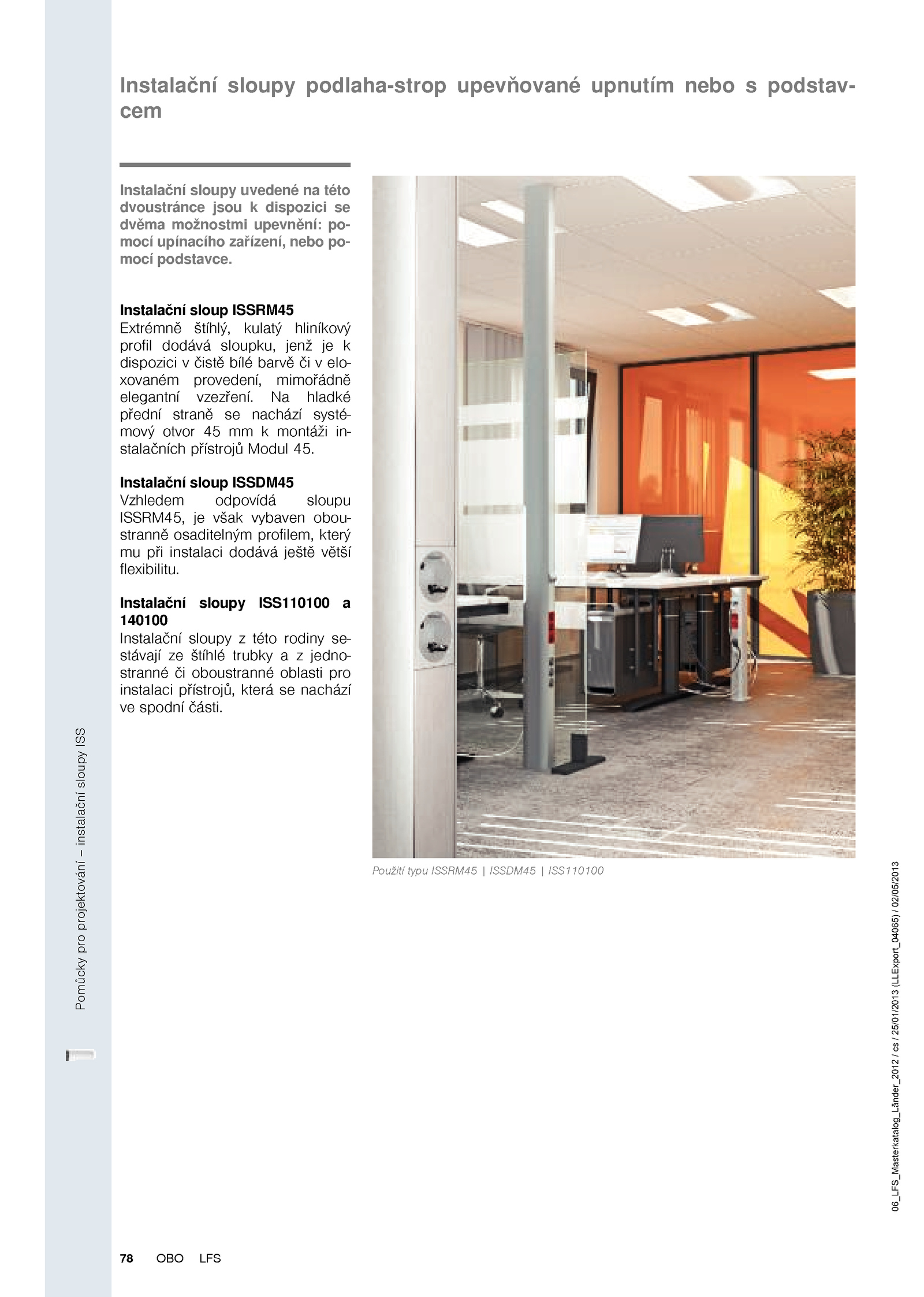 Instalační sloupy podlaha-strop upevňované upnutím nebo s podstavcem

Instalační sloupy uvedené na této dvoustránce jsou k dispozici se dvěma možnostmi upevnění: pomocí upínacího zařízení, nebo pomocí podstavce.

Instalační sloup ISSRM45
Extrémně štíhlý, kulatý hliníkový profil dodává sloupku, jenž je k dispozici v čistě bílé barvě či v eloxovaném provedení, mimořádně elegantní vzezření. Na hladké přední straně se nachází systémový otvor 45 mm k montáži instalačních přístrojů Modul 45.

Instalační sloup ISSDM45
Vzhledem odpovídá sloupu ISSRM45, je však vybaven oboustranně osaditelným profilem, který mu při instalaci dodává ještě větší flexibilitu.

Instalační sloupy ISS110100 a 140100
Instalační sloupy z této rodiny sestávají ze štíhlé trubky a z jednostranné či oboustranné oblasti pro instalaci přístrojů, která se nachází ve spodní části.

Použití typu ISSRM45 | ISSDM45 | ISS110100

Pomůcky pro projektování – instalační sloupy ISS

06_LFS_Masterkatalog_Länder_2012 / cs / 25/01/2013 (LLExport_04065) / 02/05/2013

78 OBO LFS